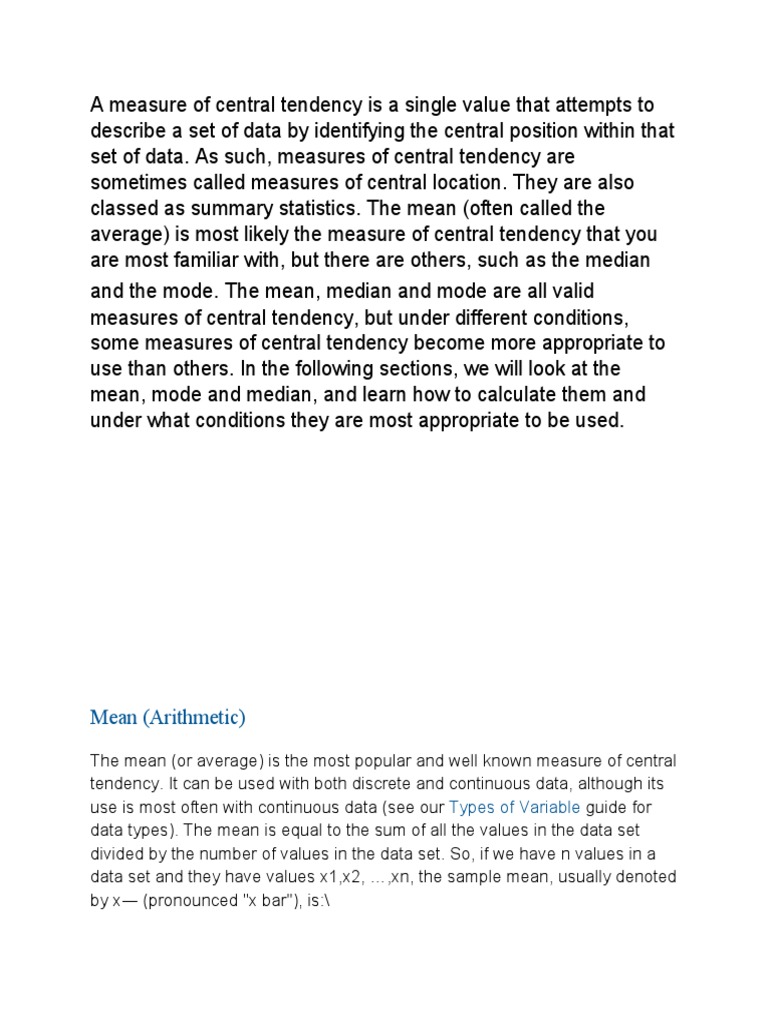 A measure of central tendency is a single value that attempts to describe a set of data by identifying the central position within that set of data. As such, measures of central tendency are sometimes called measures of central location. They are also classed as summary statistics. The mean (often called the average) is most likely the measure of central tendency that you are most familiar with, but there are others, such as the median and the mode. The mean, median and mode are all valid measures of central tendency, but under different conditions, some measures of central tendency become more appropriate to use than others. In the following sections, we will look at the mean, mode and median, and learn how to calculate them and under what conditions they are most appropriate to be used.

Mean (Arithmetic)

The mean (or average) is the most popular and well known measure of central tendency. It can be used with both discrete and continuous data, although its use is most often with continuous data (see our Types of Variable guide for data types). The mean is equal to the sum of all the values in the data set divided by the number of values in the data set. So, if we have n values in a data set and they have values x1,x2, …,xn, the sample mean, usually denoted by x— (pronounced "x bar"), is:\